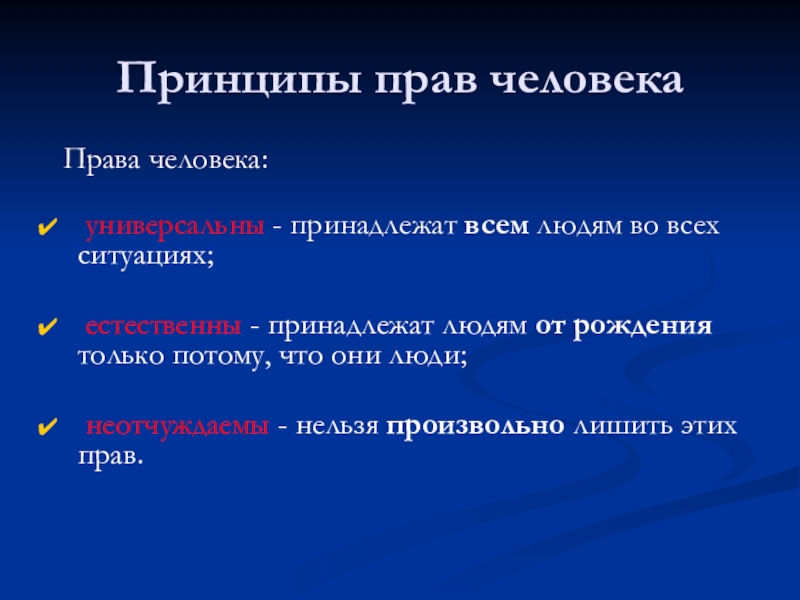 Принципы прав человека

Права человека:

✔ универсальны - принадлежат всем людям во всех ситуациях;

✔ естественны - принадлежат людям от рождения только потому, что они люди;

✔ неотчуждаемы - нельзя произвольно лишить этих прав.